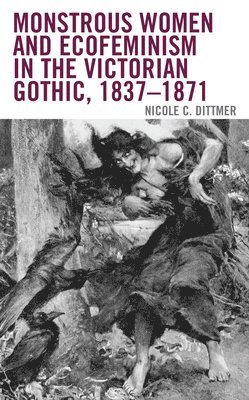 MONSTROUS WOMEN AND ECOFEMINISM IN THE VICTORIAN GOTHIC, 1837–1871

NICOLE C. DITTMER